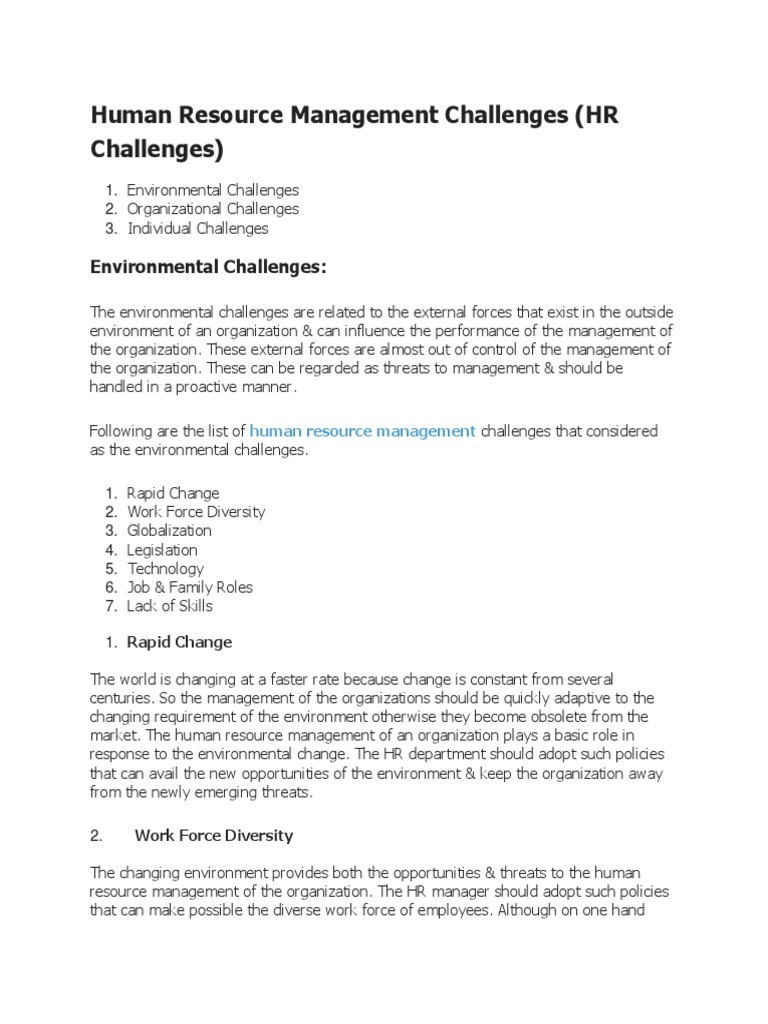 Human Resource Management Challenges (HR Challenges)

1. Environmental Challenges
2. Organizational Challenges
3. Individual Challenges

Environmental Challenges:

The environmental challenges are related to the external forces that exist in the outside environment of an organization & can influence the performance of the management of the organization. These external forces are almost out of control of the management of the organization. These can be regarded as threats to management & should be handled in a proactive manner.

Following are the list of human resource management challenges that considered as the environmental challenges.

1. Rapid Change
2. Work Force Diversity
3. Globalization
4. Legislation
5. Technology
6. Job & Family Roles
7. Lack of Skills

1. Rapid Change

The world is changing at a faster rate because change is constant from several centuries. So the management of the organizations should be quickly adaptive to the changing requirement of the environment otherwise they become obsolete from the market. The human resource management of an organization plays a basic role in response to the environmental change. The HR department should adopt such policies that can avail the new opportunities of the environment & keep the organization away from the newly emerging threats.

2. Work Force Diversity

The changing environment provides both the opportunities & threats to the human resource management of the organization. The HR manager should adopt such policies that can make possible the diverse work force of employees. Although on one hand